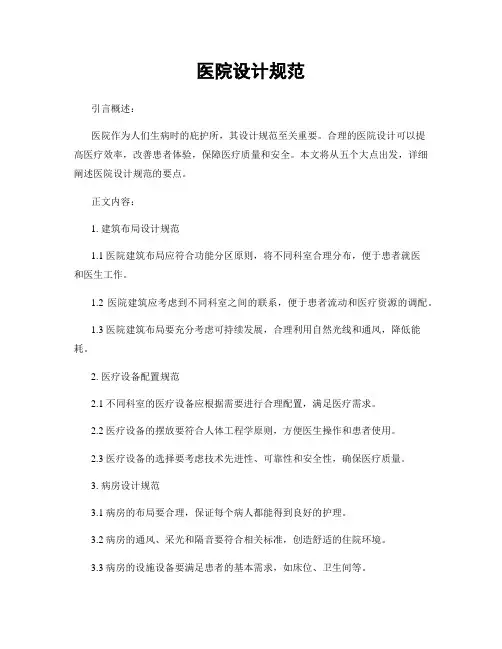 医院设计规范

引言概述：

医院作为人们生病时的庇护所，其设计规范至关重要。合理的医院设计可以提高医疗效率，改善患者体验，保障医疗质量和安全。本文将从五个大点出发，详细阐述医院设计规范的要点。

正文内容：

1. 建筑布局设计规范

1.1 医院建筑布局应符合功能分区原则，将不同科室合理分布，便于患者就医和医生工作。

1.2 医院建筑应考虑到不同科室之间的联系，便于患者流动和医疗资源的调配。

1.3 医院建筑布局要充分考虑可持续发展，合理利用自然光线和通风，降低能耗。

2. 医疗设备配置规范

2.1 不同科室的医疗设备应根据需要进行合理配置，满足医疗需求。

2.2 医疗设备的摆放要符合人体工程学原则，方便医生操作和患者使用。

2.3 医疗设备的选择要考虑技术先进性、可靠性和安全性，确保医疗质量。

3. 病房设计规范

3.1 病房的布局要合理，保证每个病人都能得到良好的护理。

3.2 病房的通风、采光和隔音要符合相关标准，创造舒适的住院环境。

3.3 病房的设施设备要满足患者的基本需求，如床位、卫生间等。